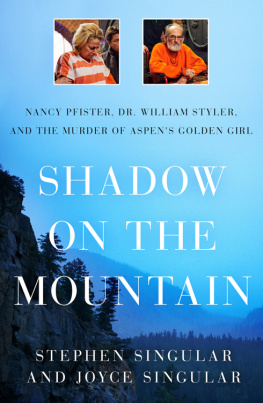 NANCY PFISTER, DR. WILLIAM STYLER, AND THE MURDER OF ASPEN'S GOLDEN GIRL

SHADOW ON THE MOUNTAIN

STEPHEN SINGULAR AND JOYCE SINGULAR